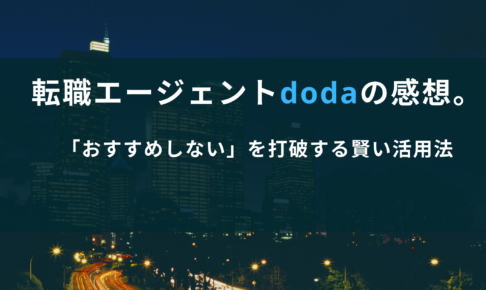 転職エージェントdodaの感想。

「おすすめしない」を打破する賢い活用法